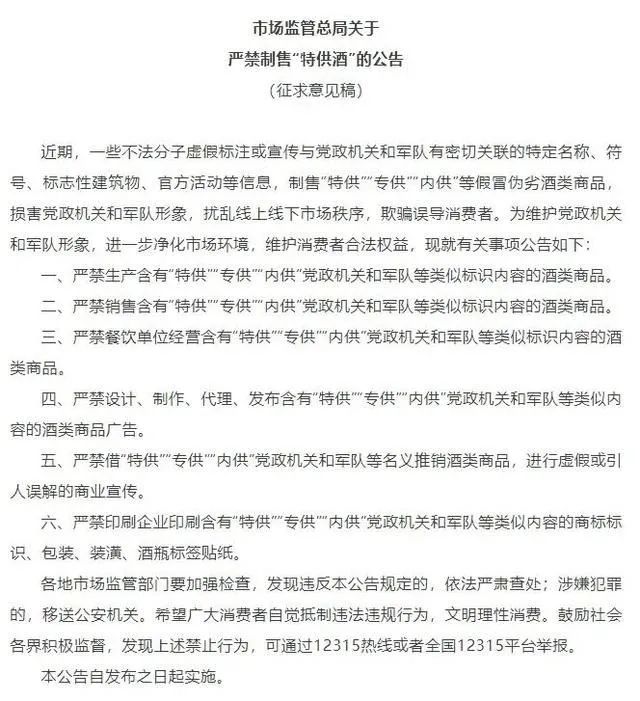 市场监管总局关于
严禁制售“特供酒”的公告
（征求意见稿）

近期，一些不法分子虚假标注或宣传与党政机关和军队有密切关联的特定名称、符号、标志性建筑物、官方活动等信息，制售“特供”“专供”“内供”等假冒伪劣酒类商品，损害党政机关和军队形象，扰乱线上线下市场秩序，欺骗误导消费者。为维护党政机关和军队形象，进一步净化市场环境，维护消费者合法权益，现就有关事项公告如下：

一、严禁生产含有“特供”“专供”“内供”党政机关和军队等类似标识内容的酒类商品。

二、严禁销售含有“特供”“专供”“内供”党政机关和军队等类似标识内容的酒类商品。

三、严禁餐饮单位经营含有“特供”“专供”“内供”党政机关和军队等类似标识内容的酒类商品。

四、严禁设计、制作、代理、发布含有“特供”“专供”“内供”党政机关和军队等类似内容的酒类商品广告。

五、严禁借“特供”“专供”“内供”党政机关和军队等名义推销酒类商品，进行虚假或引人误解的商业宣传。

六、严禁印刷企业印刷含有“特供”“专供”“内供”党政机关和军队等类似内容的商标标识、包装、装潢、酒瓶标签贴纸。

各地市场监管部门要加强检查，发现违反本公告规定的，依法严肃查处；涉嫌犯罪的，移送公安机关。希望广大消费者自觉抵制违法违规行为，文明理性消费。鼓励社会各界积极监督，发现上述禁止行为，可通过12315热线或者全国12315平台举报。

本公告自发布之日起实施。